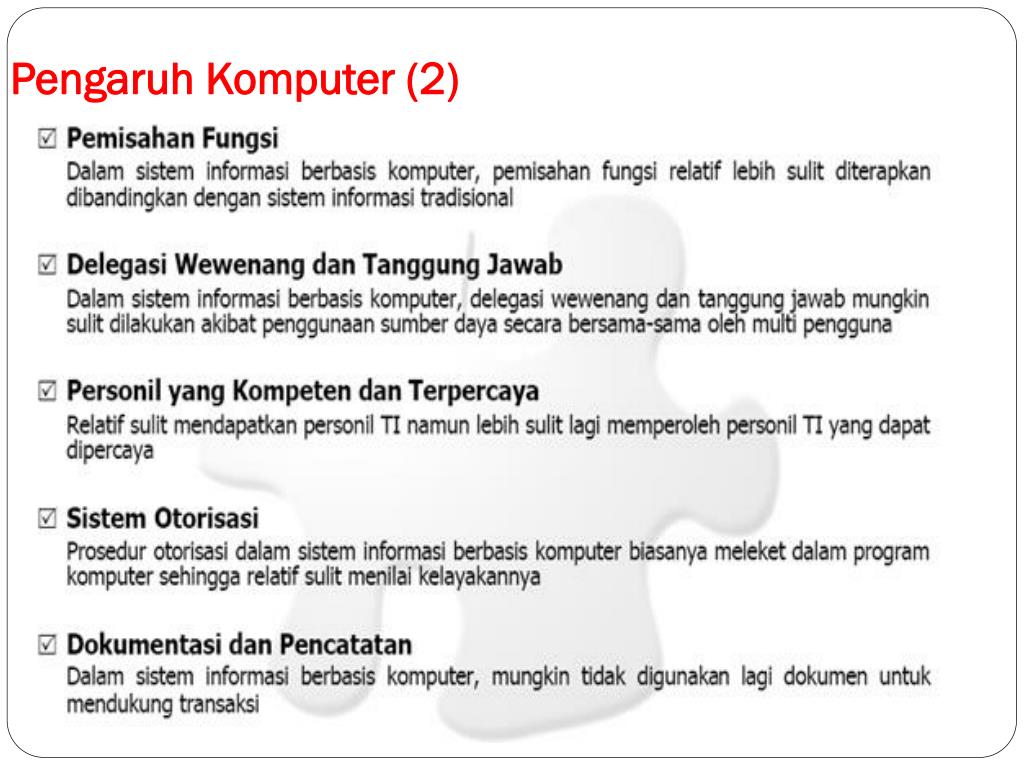 Pengaruh Komputer (2)

☑ Pemisahan Fungsi
Dalam sistem informasi berbasis komputer, pemisahan fungsi relatif lebih sulit diterapkan dibandingkan dengan sistem informasi tradisional

☑ Delegasi Wewenang dan Tanggung Jawab
Dalam sistem informasi berbasis komputer, delegasi wewenang dan tanggung jawab mungkin sulit dilakukan akibat penggunaan sumber daya secara bersama-sama oleh multi pengguna

☑ Personil yang Kompeten dan Terpercaya
Relatif sulit mendapatkan personil TI namun lebih sulit lagi memperoleh personil TI yang dapat dipercaya

☑ Sistem Otorisasi
Prosedur otorisasi dalam sistem informasi berbasis komputer biasanya meleket dalam program komputer sehingga relatif sulit menilai kelayakannya

☑ Dokumentasi dan Pencatatan
Dalam sistem informasi berbasis komputer, mungkin tidak digunakan lagi dokumen untuk mendukung transaksi